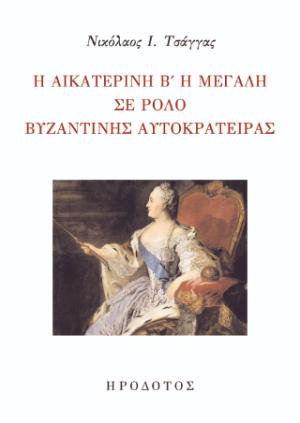 Νικόλαος Ι. Τσάγγας

Η ΑΙΚΑΤΕΡΙΝΗ Β΄ Η ΜΕΓΑΛΗ
ΣΕ ΡΟΛΟ
ΒΥΖΑΝΤΙΝΗΣ ΑΥΤΟΚΡΑΤΕΙΡΑΣ

ΗΡΟΔΟΤΟΣ